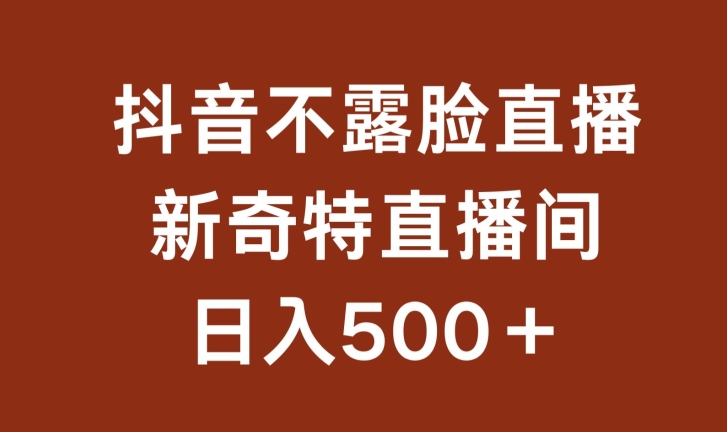 抖音不露脸直播
新奇特直播间
日入500＋